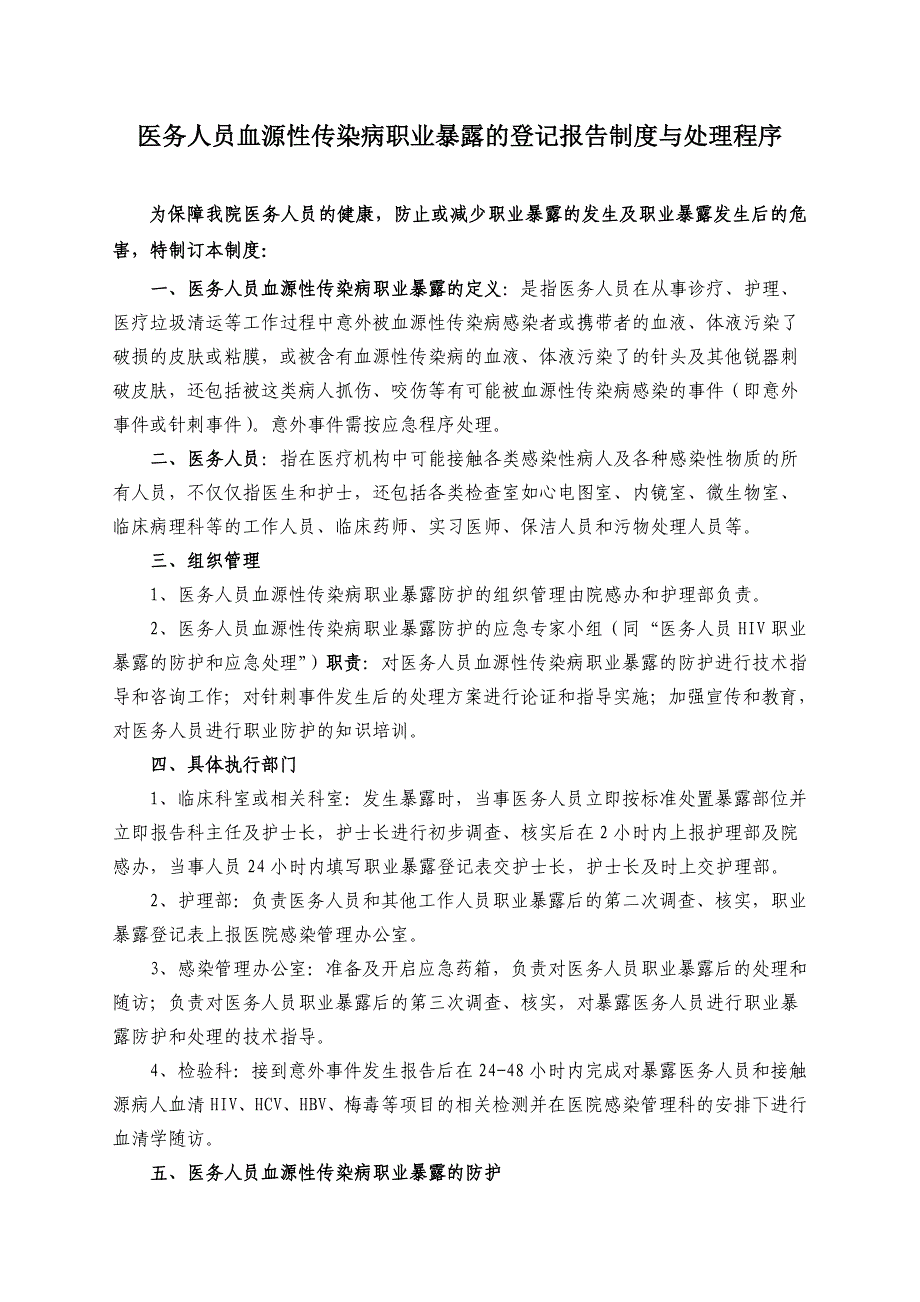 医务人员血源性传染病职业暴露的登记报告制度与处理程序

为保障我院医务人员的健康，防止或减少职业暴露的发生及职业暴露发生后的危害，特制订本制度：

一、医务人员血源性传染病职业暴露的定义：是指医务人员在从事诊疗、护理、医疗垃圾清运等工作过程中意外被血源性传染病感染者或携带者的血液、体液污染了破损的皮肤或粘膜，或被含有血源性传染病的血液、体液污染了的针头及其他锐器刺破皮肤，还包括被这类病人抓伤、咬伤等有可能被血源性传染病感染的事件（即意外事件或针刺事件）。意外事件需按应急程序处理。

二、医务人员：指在医疗机构中可能接触各类感染性病人及各种感染性物质的所有人员，不仅仅指医生和护士，还包括各类检查室如心电图室、内镜室、微生物室、临床病理科等的工作人员、临床药师、实习医师、保洁人员和污物处理人员等。

三、组织管理

1、医务人员血源性传染病职业暴露防护的组织管理由院感办和护理部负责。

2、医务人员血源性传染病职业暴露防护的应急专家小组（同“医务人员 HIV 职业暴露的防护和应急处理”）职责：对医务人员血源性传染病职业暴露的防护进行技术指导和咨询工作；对针刺事件发生后的处理方案进行论证和指导实施；加强宣传和教育，对医务人员进行职业防护的知识培训。

四、具体执行部门

1、临床科室或相关科室：发生暴露时，当事医务人员立即按标准处置暴露部位并立即报告科主任及护士长，护士长进行初步调查、核实后在 2 小时内上报护理部及院感办，当事人员 24 小时内填写职业暴露登记表交护士长，护士长及时上交护理部。

2、护理部：负责医务人员和其他工作人员职业暴露后的第二次调查、核实，职业暴露登记表上报医院感染管理办公室。

3、感染管理办公室：准备及开启应急药箱，负责对医务人员职业暴露后的处理和随访；负责对医务人员职业暴露后的第三次调查、核实，对暴露医务人员进行职业暴露防护和处理的技术指导。

4、检验科：接到意外事件发生报告后在 24-48 小时内完成对暴露医务人员和接触源病人血清 HIV、HCV、HBV、梅毒等项目的相关检测并在医院感染管理科的安排下进行血清学随访。

五、医务人员血源性传染病职业暴露的防护